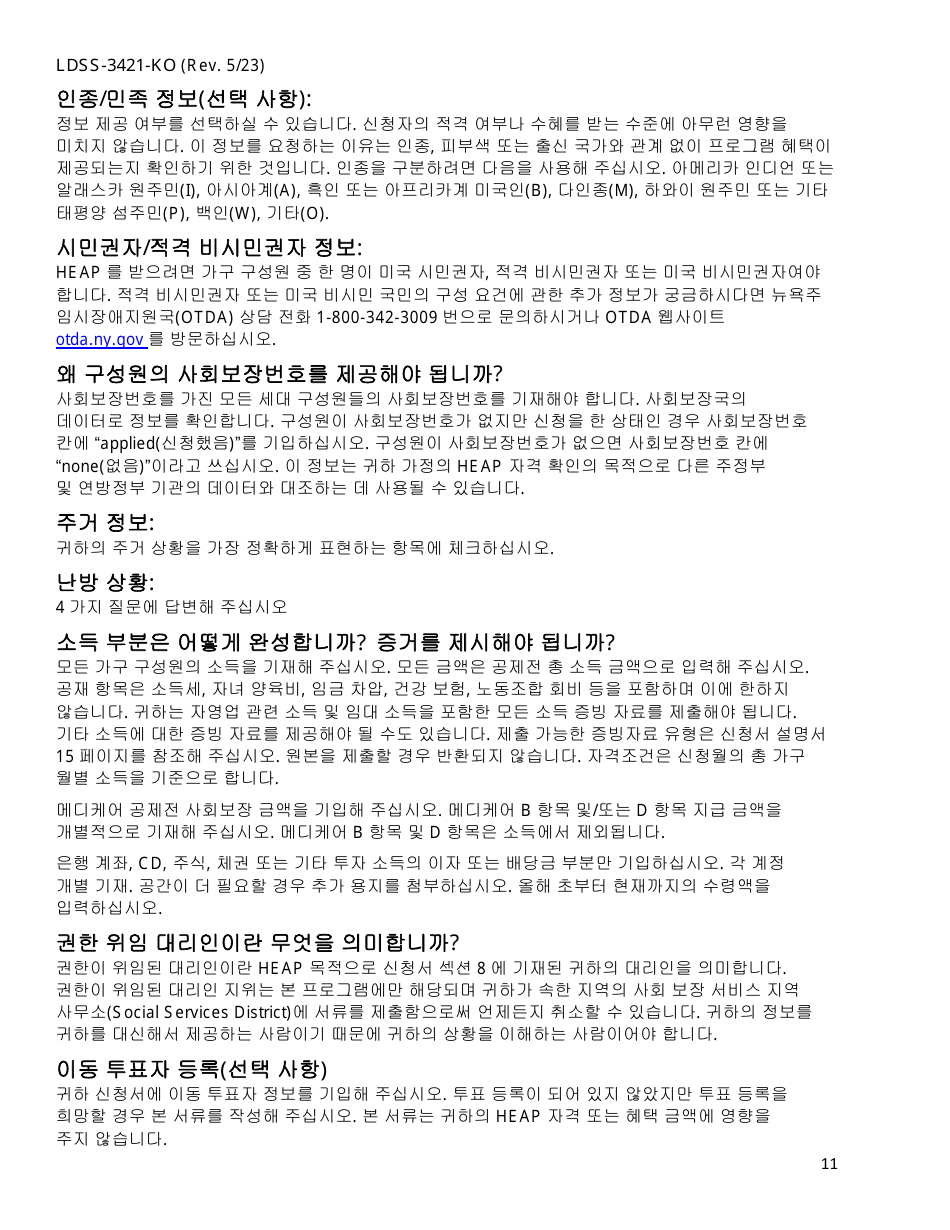 LDSS-3421-KO (Rev. 5/23)

인종/민족 정보(선택 사항):
정보 제공 여부를 선택하실 수 있습니다. 신청자의 적격 여부나 수혜를 받는 수준에 아무런 영향을 미치지 않습니다. 이 정보를 요청하는 이유는 인종, 피부색 또는 출신 국가와 관계 없이 프로그램 혜택이 제공되는지 확인하기 위한 것입니다. 인종을 구분하려면 다음을 사용해 주십시오. 아메리카 인디언 또는 알래스카 원주민(I), 아시아계(A), 흑인 또는 아프리카계 미국인(B), 다인종(M), 하와이 원주민 또는 기타 태평양 섬주민(P), 백인(W), 기타(O).

시민권자/적격 비시민권자 정보:
HEAP 를 받으려면 가구 구성원 중 한 명이 미국 시민권자, 적격 비시민권자 또는 미국 비시민권자여야 합니다. 적격 비시민권자 또는 미국 비시민 국민의 구성 요건에 관한 추가 정보가 궁금하시다면 뉴욕주 임시장애지원국(OTDA) 상담 전화 1-800-342-3009 번으로 문의하시거나 OTDA 웹사이트 otda.ny.gov 를 방문하십시오.

왜 구성원의 사회보장번호를 제공해야 됩니까?
사회보장번호를 가진 모든 세대 구성원들의 사회보장번호를 기재해야 합니다. 사회보장국의 데이터로 정보를 확인합니다. 구성원이 사회보장번호가 없지만 신청을 한 상태인 경우 사회보장번호 칸에 “applied(신청했음)”를 기입하십시오. 구성원이 사회보장번호가 없으면 사회보장번호 칸에 “none(없음)”이라고 쓰십시오. 이 정보는 귀하 가정의 HEAP 자격 확인의 목적으로 다른 주정부 및 연방정부 기관의 데이터와 대조하는 데 사용될 수 있습니다.

주거 정보:
귀하의 주거 상황을 가장 정확하게 표현하는 항목에 체크하십시오.

난방 상황:
4 가지 질문에 답변해 주십시오

소득 부분은 어떻게 완성합니까? 증거를 제시해야 됩니까?
모든 가구 구성원의 소득을 기재해 주십시오. 모든 금액은 공제전 총 소득 금액으로 입력해 주십시오. 공제 항목은 소득세, 자녀 양육비, 임금 차압, 건강 보험, 노동조합 회비 등을 포함하며 이에 한하지 않습니다. 귀하는 자영업 관련 소득 및 임대 소득을 포함한 모든 소득 증빙 자료를 제출해야 됩니다. 기타 소득에 대한 증빙 자료를 제공해야 될 수도 있습니다. 제출 가능한 증빙자료 유형은 신청서 설명서 15 페이지를 참조해 주십시오. 원본을 제출할 경우 반환되지 않습니다. 자격조건은 신청월의 총 가구 월별 소득을 기준으로 합니다.

메디케어 공제전 사회보장 금액을 기입해 주십시오. 메디케어 B 항목 및/또는 D 항목 지급 금액을 개별적으로 기재해 주십시오. 메디케어 B 항목 및 D 항목은 소득에서 제외됩니다.

은행 계좌, CD, 주식, 채권 또는 기타 투자 소득의 이자 또는 배당금 부분만 기입하십시오. 각 계정 개별 기재. 공간이 더 필요할 경우 추가 용지를 첨부하십시오. 올해 초부터 현재까지의 수령액을 입력하십시오.

권한 위임 대리인이란 무엇을 의미합니까?
권한이 위임된 대리인이란 HEAP 목적으로 신청서 섹션 8 에 기재된 귀하의 대리인을 의미합니다. 권한이 위임된 대리인 지위는 본 프로그램에만 해당되며 귀하가 속한 지역의 사회 보장 서비스 지역 사무소(Social Services District)에 서류를 제출함으로써 언제든지 취소할 수 있습니다. 귀하의 정보를 귀하를 대신해서 제공하는 사람이기 때문에 귀하의 상황을 이해하는 사람이어야 합니다.

이동 투표자 등록(선택 사항)
귀하 신청서에 이동 투표자 정보를 기입해 주십시오. 투표 등록이 되어 있지 않았지만 투표 등록을 희망할 경우 본 서류를 작성해 주십시오. 본 서류는 귀하의 HEAP 자격 또는 혜택 금액에 영향을 주지 않습니다.

11